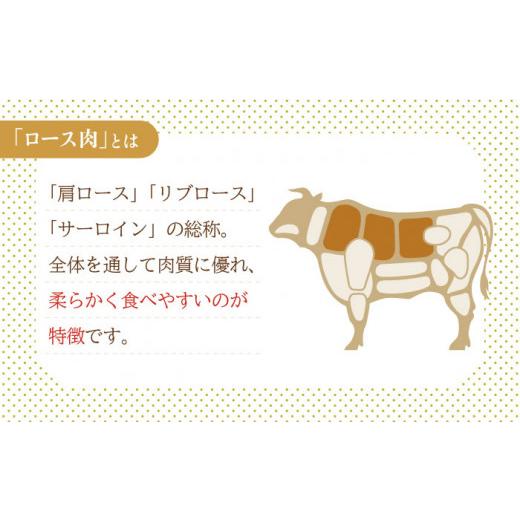 「ロース肉」とは

「肩ロース」「リブロース」「サーロイン」の総称。全体を通して肉質に優れ、柔らかく食べやすいのが特徴です。